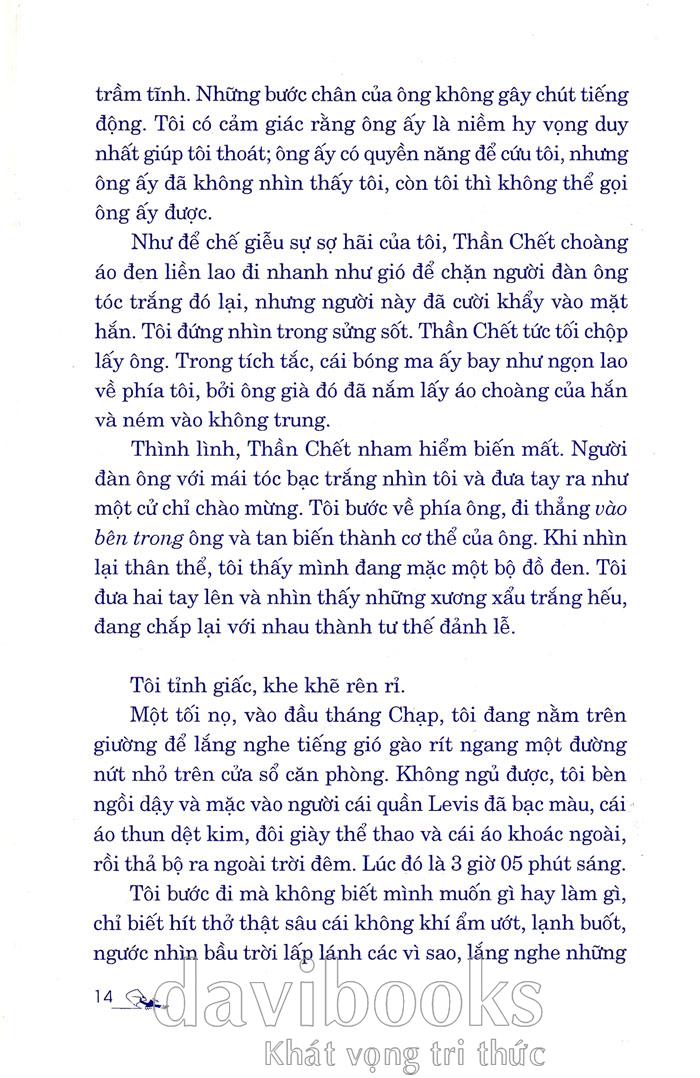 trầm tĩnh. Những bước chân của ông không gây chút tiếng động. Tôi có cảm giác rằng ông ấy là niềm hy vọng duy nhất giúp tôi thoát; ông ấy có quyền năng để cứu tôi, nhưng ông ấy đã không nhìn thấy tôi, còn tôi thì không thể gọi ông ấy được.

Như để chế giễu sự sợ hãi của tôi, Thần Chết choàng áo đen liền lao đi nhanh như gió để chặn người đàn ông tóc trắng đó lại, nhưng người này đã cười khẩy vào mặt hắn. Tôi đứng nhìn trong sửng sốt. Thần Chết tức tối chộp lấy ông. Trong tích tắc, cái bóng ma ấy bay như ngọn lao về phía tôi, bởi ông già đó đã nắm lấy áo choàng của hắn và ném vào không trung.

Thình lình, Thần Chết nham hiểm biến mất. Người đàn ông với mái tóc bạc trắng nhìn tôi và đưa tay ra như một cử chỉ chào mừng. Tôi bước về phía ông, đi thẳng vào bên trong ông và tan biến thành cơ thể của ông. Khi nhìn lại thân thể, tôi thấy mình đang mặc một bộ đồ đen. Tôi đưa hai tay lên và nhìn thấy những xương xẩu trắng hếu, đang chắp lại với nhau thành tư thế đảnh lễ.

Tôi tỉnh giấc, khe khẽ rên rỉ.

Một tối nọ, vào đầu tháng Chạp, tôi đang nằm trên giường để lắng nghe tiếng gió gào rít ngang một đường nứt nhỏ trên cửa sổ căn phòng. Không ngủ được, tôi bèn ngồi dậy và mặc vào người cái quần Levis đã bạc màu, cái áo thun dệt kim, đôi giày thể thao và cái áo khoác ngoài, rồi thả bộ ra ngoài trời đêm. Lúc đó là 3 giờ 05 phút sáng.

Tôi bước đi mà không biết mình muốn gì hay làm gì, chỉ biết hít thở thật sâu cái không khí ẩm ướt, lạnh buốt, ngước nhìn bầu trời lấp lánh các vì sao, lắng nghe những

14

davibooks
Khát vọng tri thức